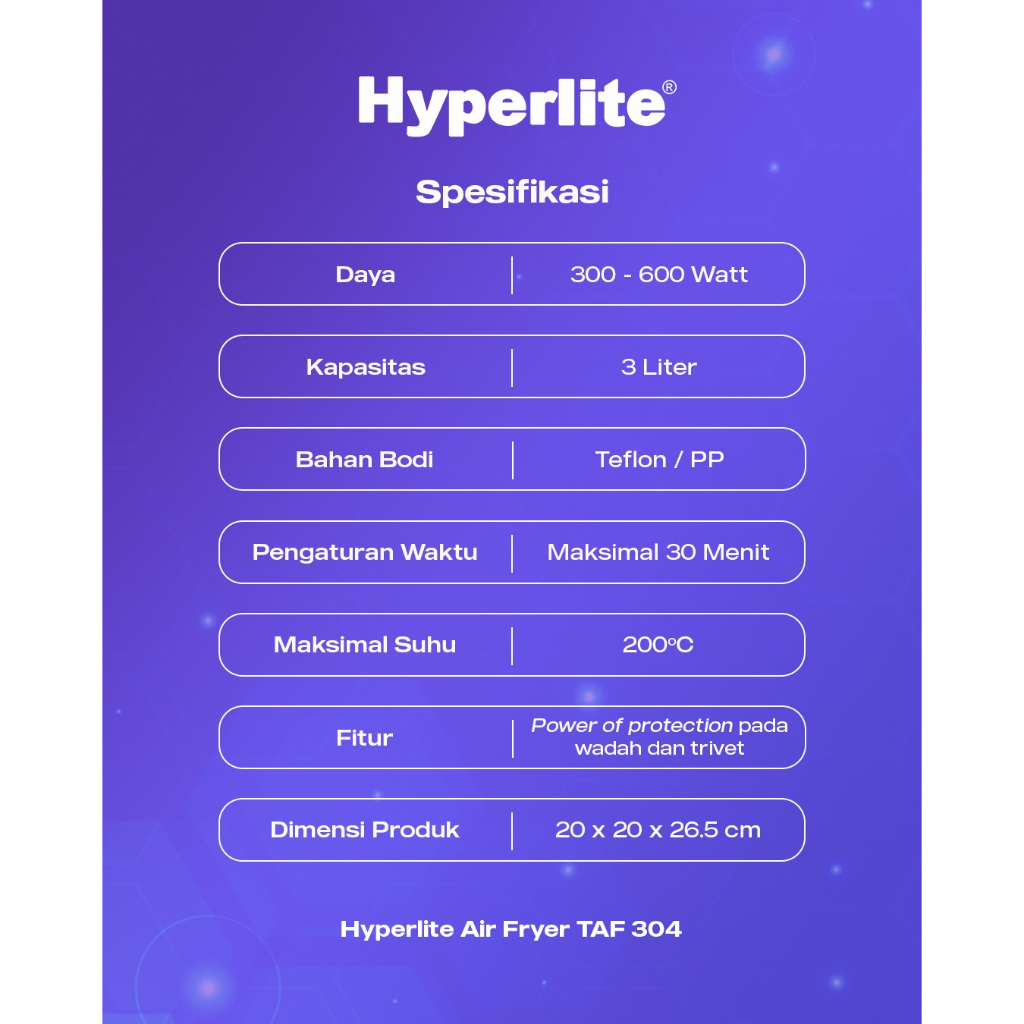 Hyperlite®

Spesifikasi

| Daya | 300 - 600 Watt |
|---|---|
| Kapasitas | 3 Liter |
| Bahan Bodi | Teflon / PP |
| Pengaturan Waktu | Maksimal 30 Menit |
| Maksimal Suhu | 200°C |
| Fitur | Power of protection pada wadah dan trivet |
| Dimensi Produk | 20 x 20 x 26.5 cm |

Hyperlite Air Fryer TAF 304